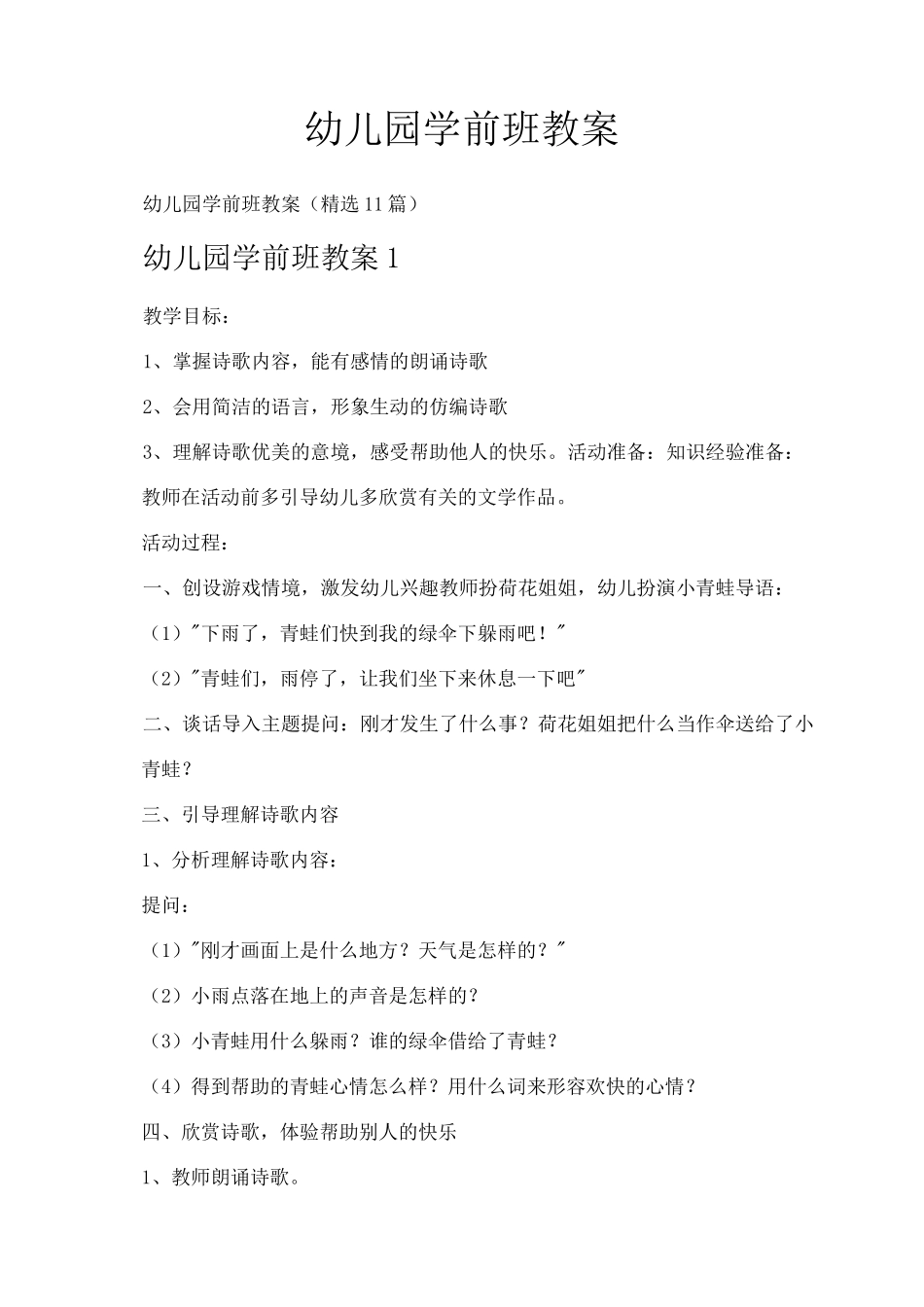 幼儿园学前班教案

幼儿园学前班教案（精选11篇）

幼儿园学前班教案1

教学目标：

1、掌握诗歌内容，能有感情的朗诵诗歌

2、会用简洁的语言，形象生动的仿编诗歌

3、理解诗歌优美的意境，感受帮助他人的快乐。活动准备：知识经验准备：教师在活动前多引导幼儿多欣赏有关的文学作品。

活动过程：

一、创设游戏情境，激发幼儿兴趣教师扮荷花姐姐，幼儿扮演小青蛙导语：

（1）"下雨了，青蛙们快到我的绿伞下躲雨吧！"

（2）"青蛙们，雨停了，让我们坐下来休息一下吧"

二、谈话导入主题提问：刚才发生了什么事？荷花姐姐把什么当作伞送给了小青蛙？

三、引导理解诗歌内容

1、分析理解诗歌内容：

提问：

（1）"刚才画面上是什么地方？天气是怎样的？"

（2）小雨点落在地上的声音是怎样的？

（3）小青蛙用什么躲雨？谁的绿伞借给了青蛙？

（4）得到帮助的青蛙心情怎么样？用什么词来形容欢快的心情？

四、欣赏诗歌，体验帮助别人的快乐

1、教师朗诵诗歌。